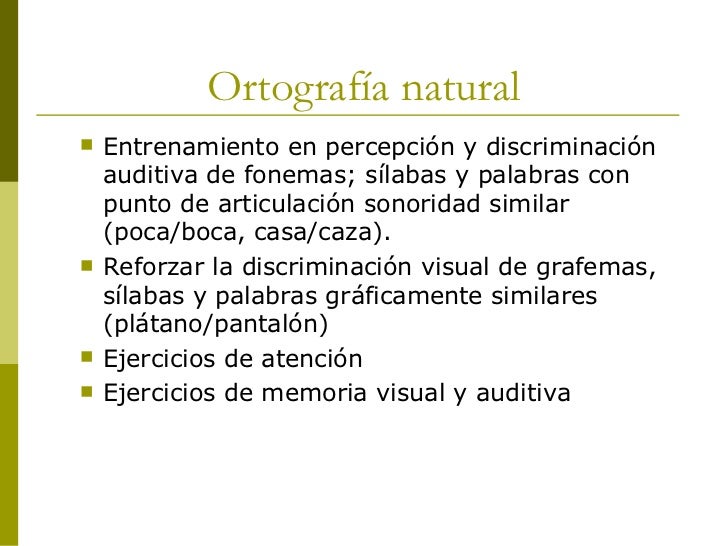 Ortografía natural

• Entrenamiento en percepción y discriminación auditiva de fonemas; sílabas y palabras con punto de articulación sonoridad similar (poca/boca, casa/caza).
• Reforzar la discriminación visual de grafemas, sílabas y palabras gráficamente similares (plátano/pantalón)
• Ejercicios de atención
• Ejercicios de memoria visual y auditiva